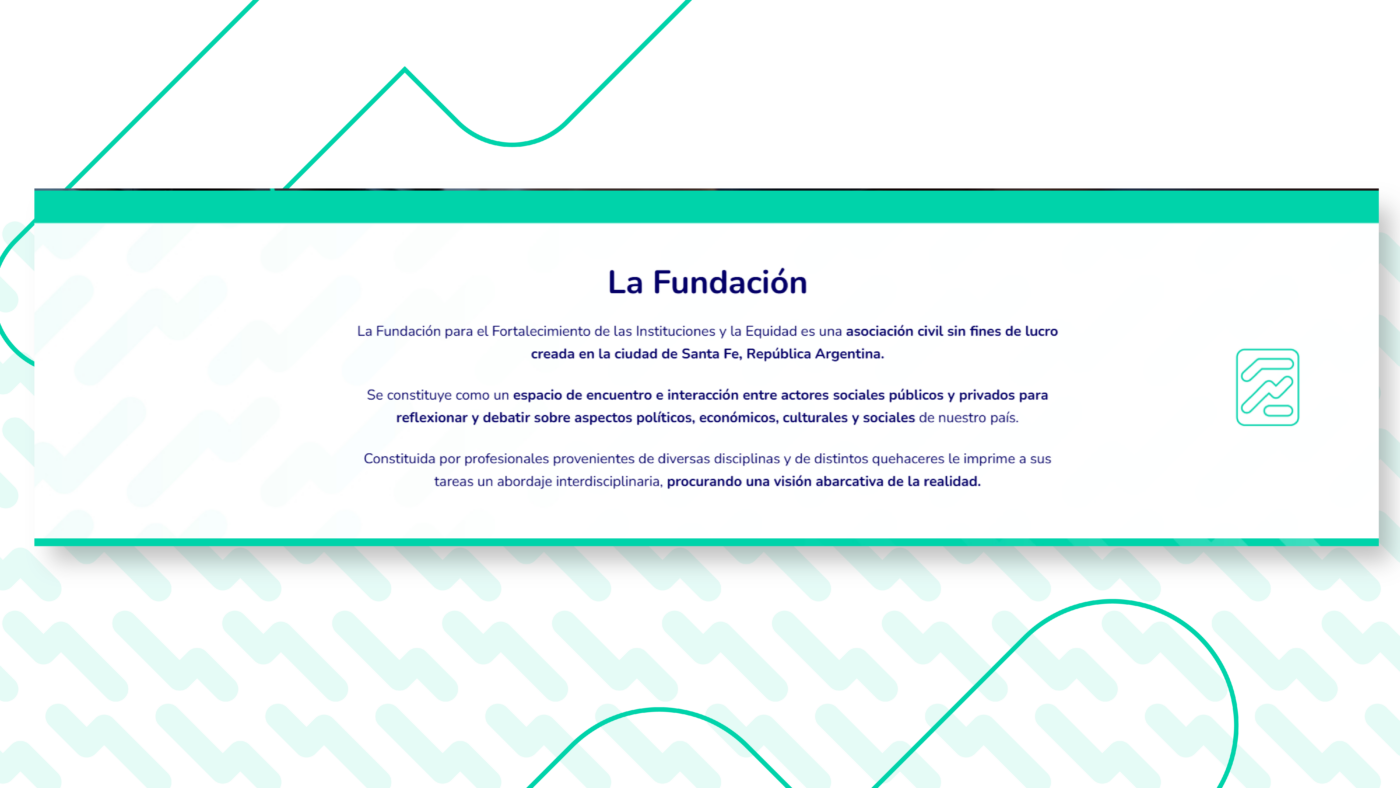 La Fundación

La Fundación para el Fortalecimiento de las Instituciones y la Equidad es una asociación civil sin fines de lucro creada en la ciudad de Santa Fe, República Argentina.

Se constituye como un espacio de encuentro e interacción entre actores sociales públicos y privados para reflexionar y debatir sobre aspectos políticos, económicos, culturales y sociales de nuestro país.

Constituida por profesionales provenientes de diversas disciplinas y de distintos quehaceres le imprime a sus tareas un abordaje interdisciplinaria, procurando una visión abarcativa de la realidad.